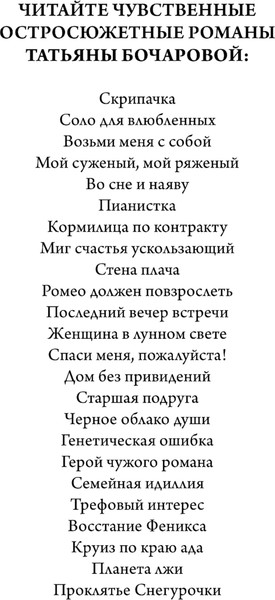 ЧИТАЙТЕ ЧУВСТВЕННЫЕ ОСТРОСЮЖЕТНЫЕ РОМАНЫ ТАТЬЯНЫ БОЧАРОВОЙ:

Скрипачка
Соло для влюбленных
Возьми меня с собой
Мой суженый, мой ряженый
Во сне и наяву
Пианистка
Кормилица по контракту
Миг счастья ускользающий
Стена плача
Ромео должен повзрослеть
Последний вечер встречи
Женщина в лунном свете
Спаси меня, пожалуйста!
Дом без привидений
Старшая подруга
Черное облако души
Генетическая ошибка
Герой чужого романа
Семейная идиллия
Трефовый интерес
Восстание Феникса
Круиз по краю ада
Планета лжи
Проклятье Снегурочки